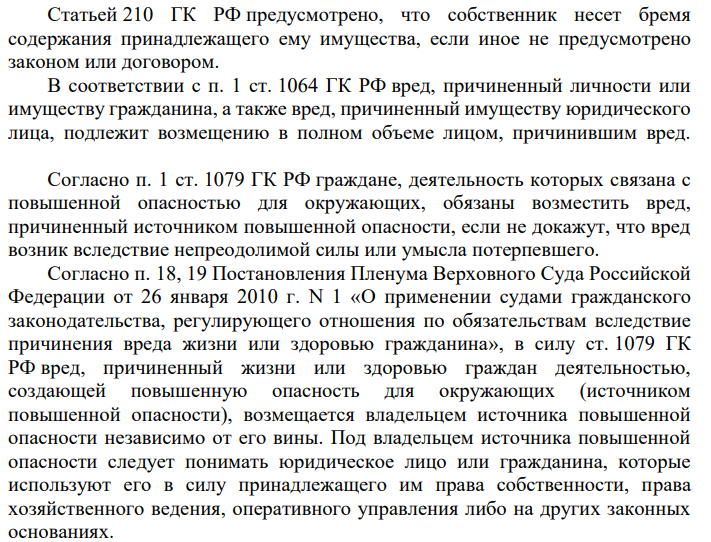 Статьей 210 ГК РФ предусмотрено, что собственник несет бремя содержания принадлежащего ему имущества, если иное не предусмотрено законом или договором.

В соответствии с п. 1 ст. 1064 ГК РФ вред, причиненный личности или имуществу гражданина, а также вред, причиненный имуществу юридического лица, подлежит возмещению в полном объеме лицом, причинившим вред.

Согласно п. 1 ст. 1079 ГК РФ граждане, деятельность которых связана с повышенной опасностью для окружающих, обязаны возместить вред, причиненный источником повышенной опасности, если не докажут, что вред возник вследствие непреодолимой силы или умысла потерпевшего.

Согласно п. 18, 19 Постановления Пленума Верховного Суда Российской Федерации от 26 января 2010 г. N 1 «О применении судами гражданского законодательства, регулирующего отношения по обязательствам вследствие причинения вреда жизни или здоровью гражданина», в силу ст. 1079 ГК РФ вред, причиненный жизни или здоровью граждан деятельностью, создающей повышенную опасность для окружающих (источником повышенной опасности), возмещается владельцем источника повышенной опасности независимо от его вины. Под владельцем источника повышенной опасности следует понимать юридическое лицо или гражданина, которые используют его в силу принадлежащего им права собственности, права хозяйственного ведения, оперативного управления либо на других законных основаниях.